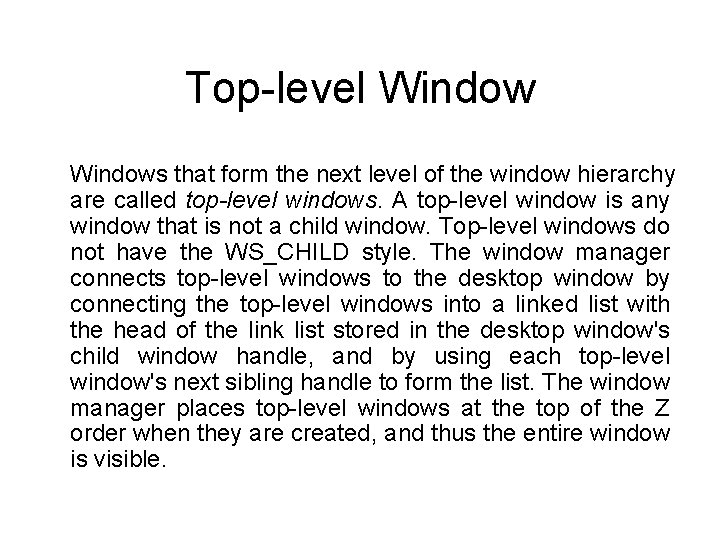 Top-level Window

Windows that form the next level of the window hierarchy are called top-level windows. A top-level window is any window that is not a child window. Top-level windows do not have the WS_CHILD style. The window manager connects top-level windows to the desktop window by connecting the top-level windows into a linked list with the head of the link list stored in the desktop window's child window handle, and by using each top-level window's next sibling handle to form the list. The window manager places top-level windows at the top of the Z order when they are created, and thus the entire window is visible.